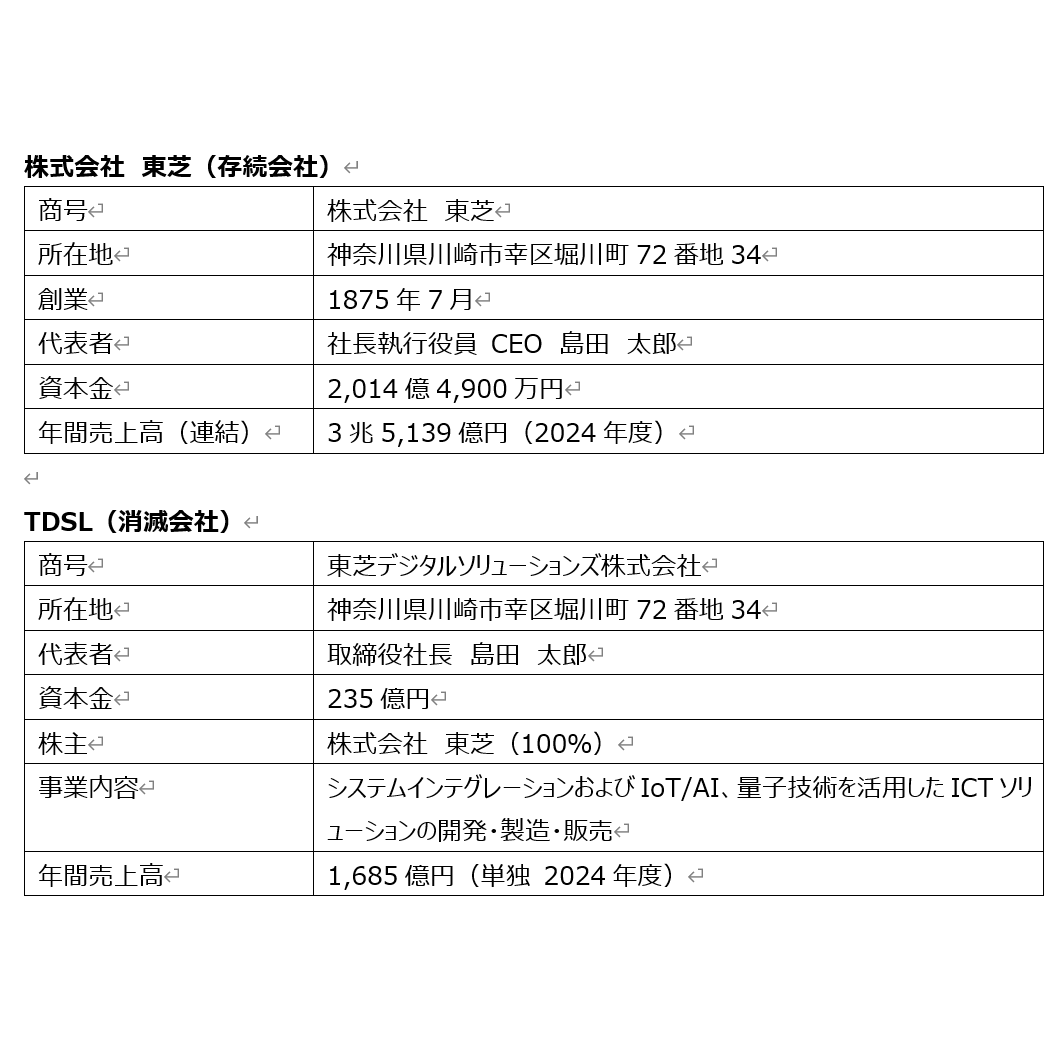 株式会社 東芝（存続会社）

| 商号 | 株式会社 東芝 |
|---|---|
| 所在地 | 神奈川県川崎市幸区堀川町 72 番地 34 |
| 創業 | 1875 年 7 月 |
| 代表者 | 社長執行役員 CEO 島田 太郎 |
| 資本金 | 2,014 億 4,900 万円 |
| 年間売上高（連結） | 3 兆 5,139 億円（2024 年度） |

TDSL（消滅会社）

| 商号 | 東芝デジタルソリューションズ株式会社 |
|---|---|
| 所在地 | 神奈川県川崎市幸区堀川町 72 番地 34 |
| 代表者 | 取締役社長 島田 太郎 |
| 資本金 | 235 億円 |
| 株主 | 株式会社 東芝（100%） |
| 事業内容 | システムインテグレーションおよび IoT/AI、量子技術を活用した ICT ソリューションの開発・製造・販売 |
| 年間売上高 | 1,685 億円（単独 2024 年度） |